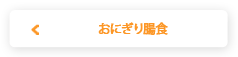 おにぎり腸食